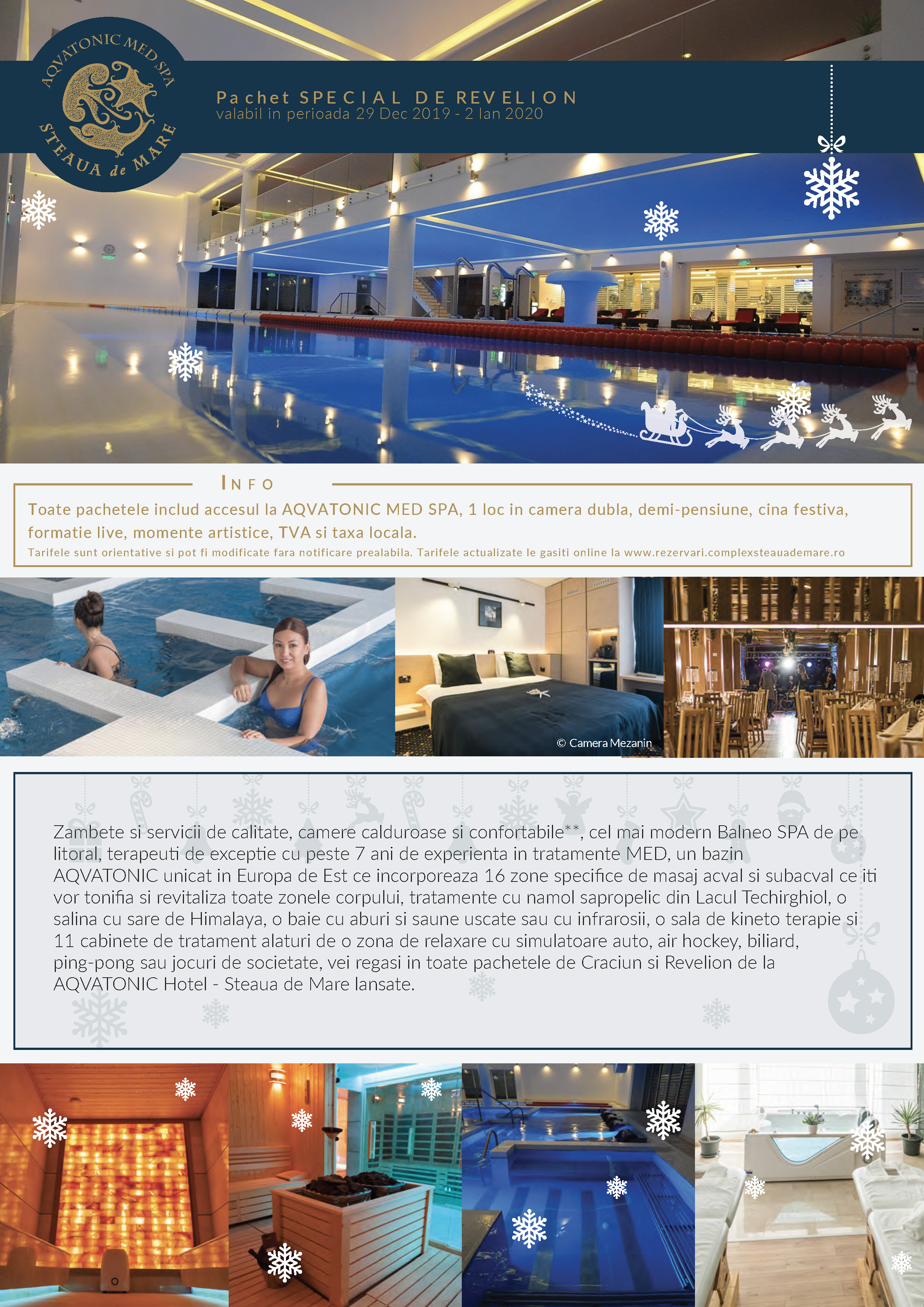 AQVATONIC MED SPA
STEAUA de MARE

Pachet SPECIAL DE REVELION
valabil in perioada 29 Dec 2019 - 2 Ian 2020

INFO

Toate pachetele includ accesul la AQVATONIC MED SPA, 1 loc in camera dubla, demi-pensiune, cina festiva, formatie live, momente artistice, TVA si taxa locala.

Tarifele sunt orientative si pot fi modificate fara notificare prealabila. Tarifele actualizate le gasiti online la www.rezervari.complexsteauademare.ro

© Camera Mezanin

Zambete si servicii de calitate, camere calduroase si confortabile**, cel mai modern Balneo SPA de pe litoral, terapeuti de exceptie cu peste 7 ani de experienta in tratamente MED, un bazin AQVATONIC unicat in Europa de Est ce incorporeaza 16 zone specifice de masaj acval si subacval ce iti vor tonifia si revitaliza toate zonele corpului, tratamente cu namol sapropelic din Lacul Techirghiol, o salina cu sare de Himalaya, o baie cu aburi si saune uscate sau cu infrarosii, o sala de kineto terapie si 11 cabinete de tratament alaturi de o zona de relaxare cu simulatoare auto, air hockey, biliard, ping-pong sau jocuri de societate, vei regasi in toate pachetele de Craciun si Revelion de la AQVATONIC Hotel - Steaua de Mare lansate.